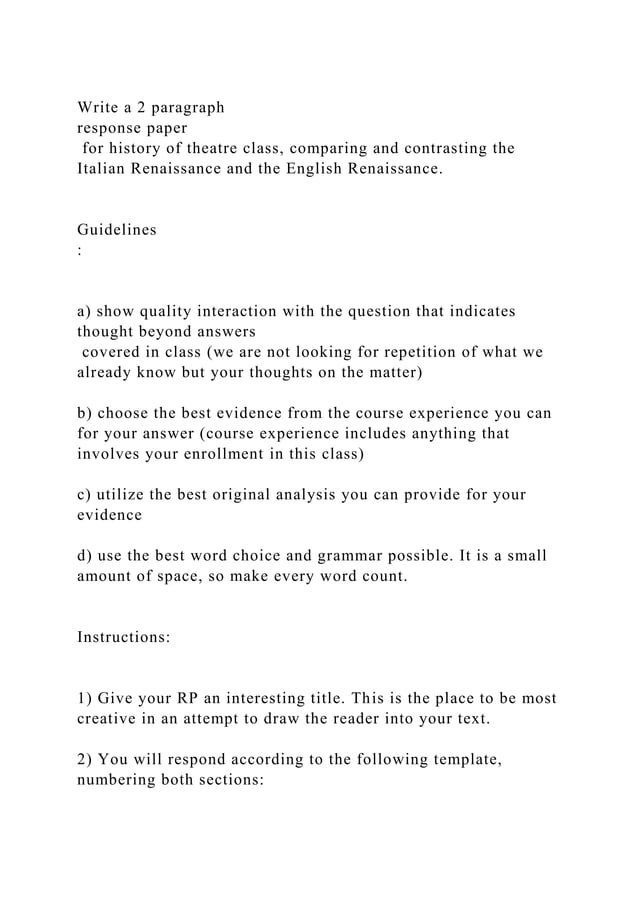 Write a 2 paragraph response paper for history of theatre class, comparing and contrasting the Italian Renaissance and the English Renaissance.

Guidelines
:

a) show quality interaction with the question that indicates thought beyond answers covered in class (we are not looking for repetition of what we already know but your thoughts on the matter)

b) choose the best evidence from the course experience you can for your answer (course experience includes anything that involves your enrollment in this class)

c) utilize the best original analysis you can provide for your evidence

d) use the best word choice and grammar possible. It is a small amount of space, so make every word count.

Instructions:

1) Give your RP an interesting title. This is the place to be most creative in an attempt to draw the reader into your text.

2) You will respond according to the following template, numbering both sections: